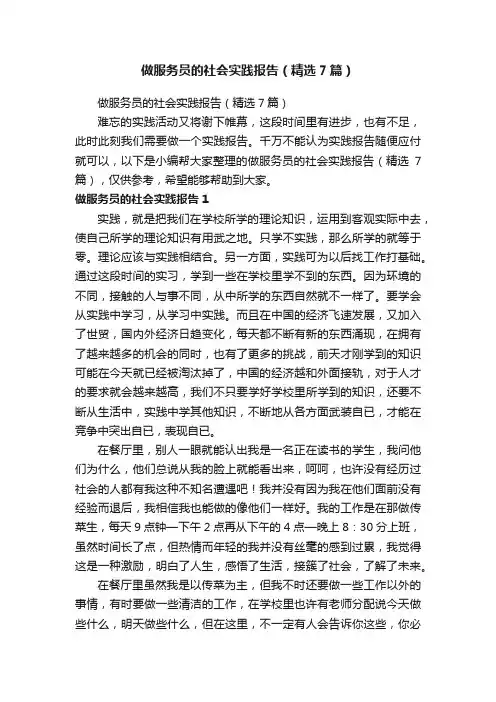 做服务员的社会实践报告（精选7篇）

做服务员的社会实践报告（精选7篇）

难忘的实践活动又将谢下帷幕，这段时间里有进步，也有不足，此时此刻我们需要做一个实践报告。千万不能认为实践报告随便应付就可以，以下是小编帮大家整理的做服务员的社会实践报告（精选7篇），仅供参考，希望能够帮助到大家。

做服务员的社会实践报告1

实践，就是把我们在学校所学的理论知识，运用到客观实际中去，使自己所学的理论知识有用武之地。只学不实践，那么所学的就等于零。理论应该与实践相结合。另一方面，实践可为以后找工作打基础。通过这段时间的实习，学到一些在学校里学不到的东西。因为环境的不同，接触的人与事不同，从中所学的东西自然就不一样了。要学会从实践中学习，从学习中实践。而且在中国的经济飞速发展，又加入了世贸，国内外经济日趋变化，每天都不断有新的东西涌现，在拥有了越来越多的机会的同时，也有了更多的挑战，前天才刚学到的知识可能在今天就已经被淘汰掉了，中国的经济越和外面接轨，对于人才的要求就会越来越高，我们不只要学好学校里所学到的知识，还要不断从生活中，实践中学其他知识，不断地从各方面武装自已，才能在竞争中突出自已，表现自已。

在餐厅里，别人一眼就能认出我是一名正在读书的学生，我问他们为什么，他们总说从我的脸上就能看出来，呵呵，也许没有经历过社会的人都有我这种不知名遭遇吧！我并没有因为我在他们面前没有经验而退后，我相信我也能做的像他们一样好。我的工作是在那做传菜生，每天9点钟一下午2点再从下午的4点一晚上8：30分上班，虽然时间长了点，但热情而年轻的我并没有丝毫的感到过累，我觉得这是一种激励，明白了人生，感悟了生活，接簇了社会，了解了未来。

在餐厅里虽然我是以传菜为主，但我不时还要做一些工作以外的事情，有时要做一些清洁的工作，在学校里也许有老师分配说今天做些什么，明天做些什么，但在这里，不一定有人会告诉你这些，你必